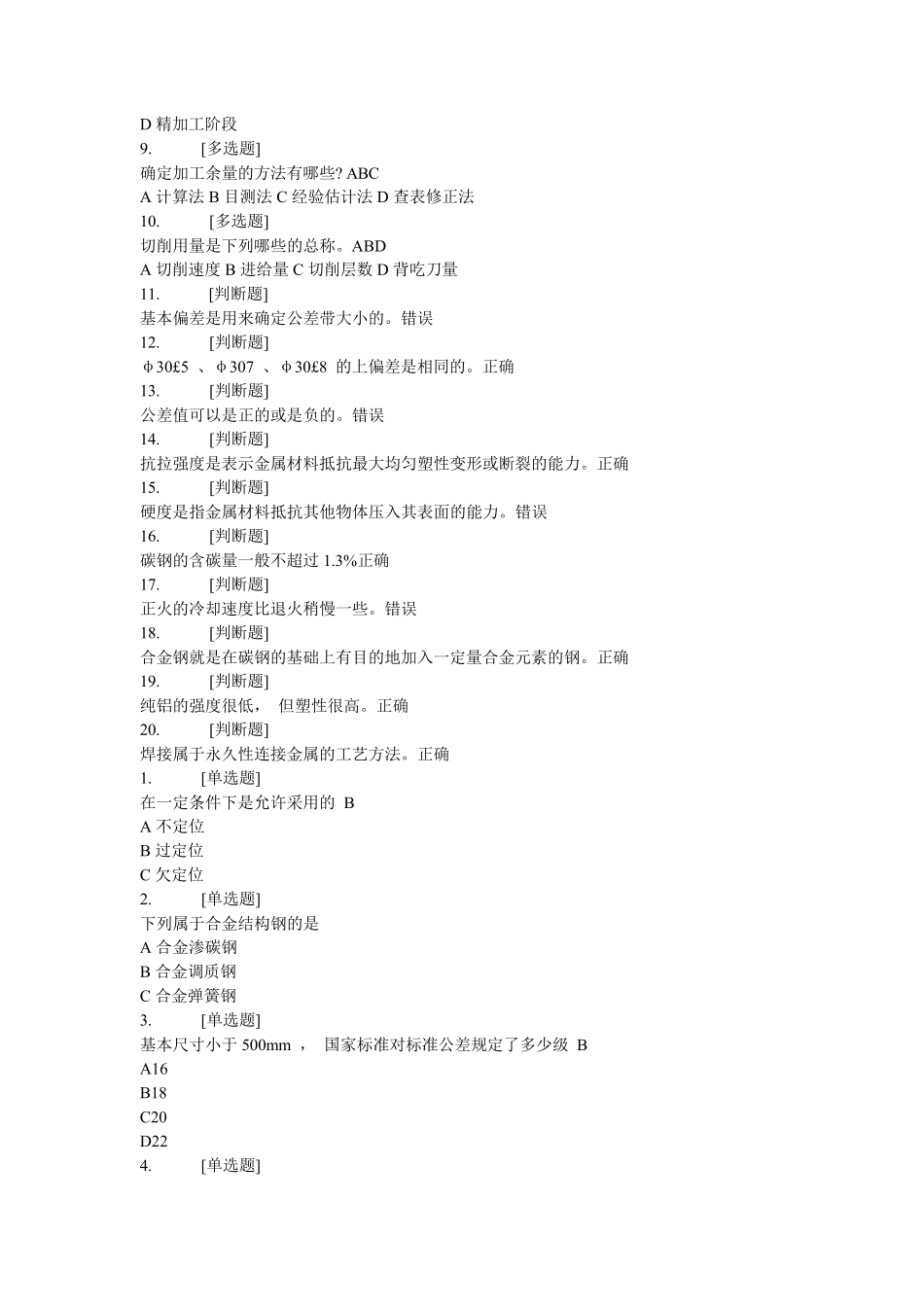 D 精加工阶段
9. [多选题]
确定加工余量的方法有哪些? ABC
A 计算法 B 目测法 C 经验估计法 D 查表修正法
10. [多选题]
切削用量是下列哪些的总称。ABD
A 切削速度 B 进给量 C 切削层数 D 背吃刀量
11. [判断题]
基本偏差是用来确定公差带大小的。错误
12. [判断题]
φ30£5 、φ307 、φ30£8 的上偏差是相同的。正确
13. [判断题]
公差值可以是正的或是负的。错误
14. [判断题]
抗拉强度是表示金属材料抵抗最大均匀塑性变形或断裂的能力。正确
15. [判断题]
硬度是指金属材料抵抗其他物体压入其表面的能力。错误
16. [判断题]
碳钢的含碳量一般不超过 1.3%正确
17. [判断题]
正火的冷却速度比退火稍慢一些。错误
18. [判断题]
合金钢就是在碳钢的基础上有目的地加入一定量合金元素的钢。正确
19. [判断题]
纯铝的强度很低， 但塑性很高。正确
20. [判断题]
焊接属于永久性连接金属的工艺方法。正确
1. [单选题]
在一定条件下是允许采用的 B
A 不定位
B 过定位
C 欠定位
2. [单选题]
下列属于合金结构钢的是
A 合金渗碳钢
B 合金调质钢
C 合金弹簧钢
3. [单选题]
基本尺寸小于 500mm ， 国家标准对标准公差规定了多少级 B
A16
B18
C20
D22
4. [单选题]